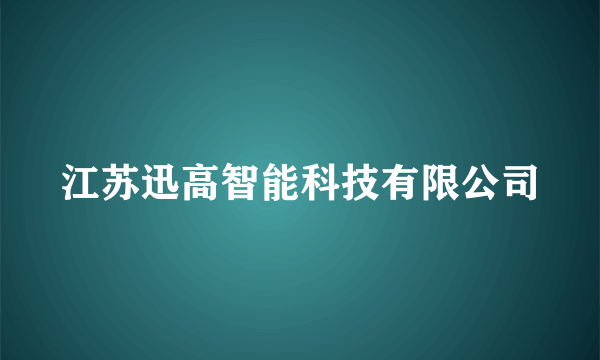 江苏迅高智能科技有限公司